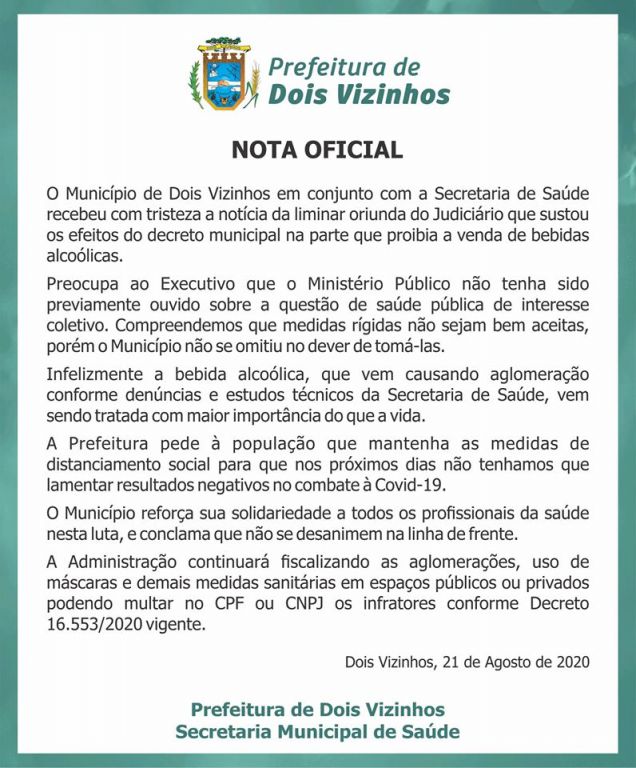 Prefeitura de
Dois Vizinhos

NOTA OFICIAL

O Município de Dois Vizinhos em conjunto com a Secretaria de Saúde recebeu com tristeza a notícia da liminar oriunda do Judiciário que sustou os efeitos do decreto municipal na parte que proibia a venda de bebidas alcoólicas.

Preocupa ao Executivo que o Ministério Público não tenha sido previamente ouvido sobre a questão de saúde pública de interesse coletivo. Compreendemos que medidas rígidas não sejam bem aceitas, porém o Município não se omitiu no dever de tomá-las.

Infelizmente a bebida alcoólica, que vem causando aglomeração conforme denúncias e estudos técnicos da Secretaria de Saúde, vem sendo tratada com maior importância do que a vida.

A Prefeitura pede à população que mantenha as medidas de distanciamento social para que nos próximos dias não tenhamos que lamentar resultados negativos no combate à Covid-19.

O Município reforça sua solidariedade a todos os profissionais da saúde nesta luta, e conclama que não se desanimem na linha de frente.

A Administração continuará fiscalizando as aglomerações, uso de máscaras e demais medidas sanitárias em espaços públicos ou privados podendo multar no CPF ou CNPJ os infratores conforme Decreto 16.553/2020 vigente.

Dois Vizinhos, 21 de Agosto de 2020

Prefeitura de Dois Vizinhos
Secretaria Municipal de Saúde